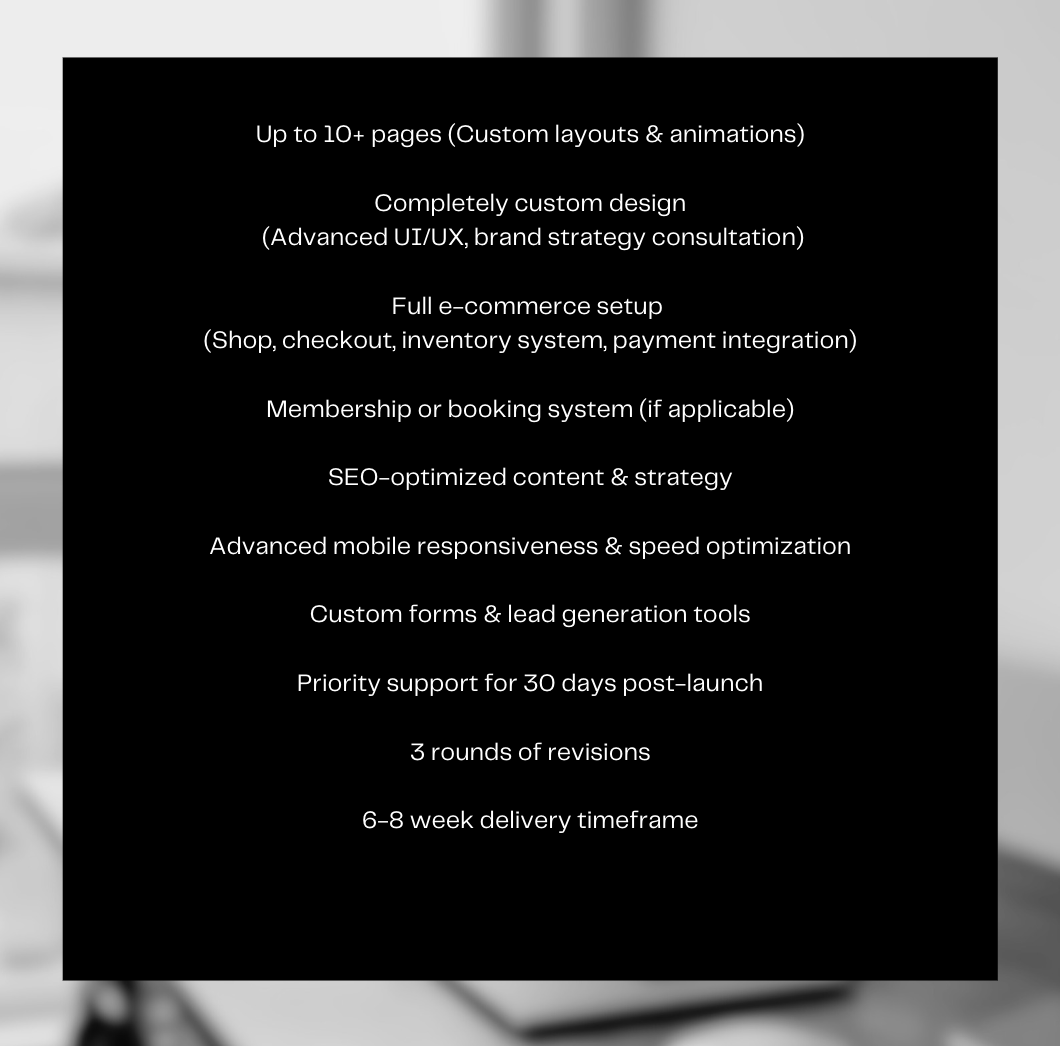 Up to 10+ pages (Custom layouts & animations)

Completely custom design
(Advanced UI/UX, brand strategy consultation)

Full e-commerce setup
(Shop, checkout, inventory system, payment integration)

Membership or booking system (if applicable)

SEO-optimized content & strategy

Advanced mobile responsiveness & speed optimization

Custom forms & lead generation tools

Priority support for 30 days post-launch

3 rounds of revisions

6-8 week delivery timeframe